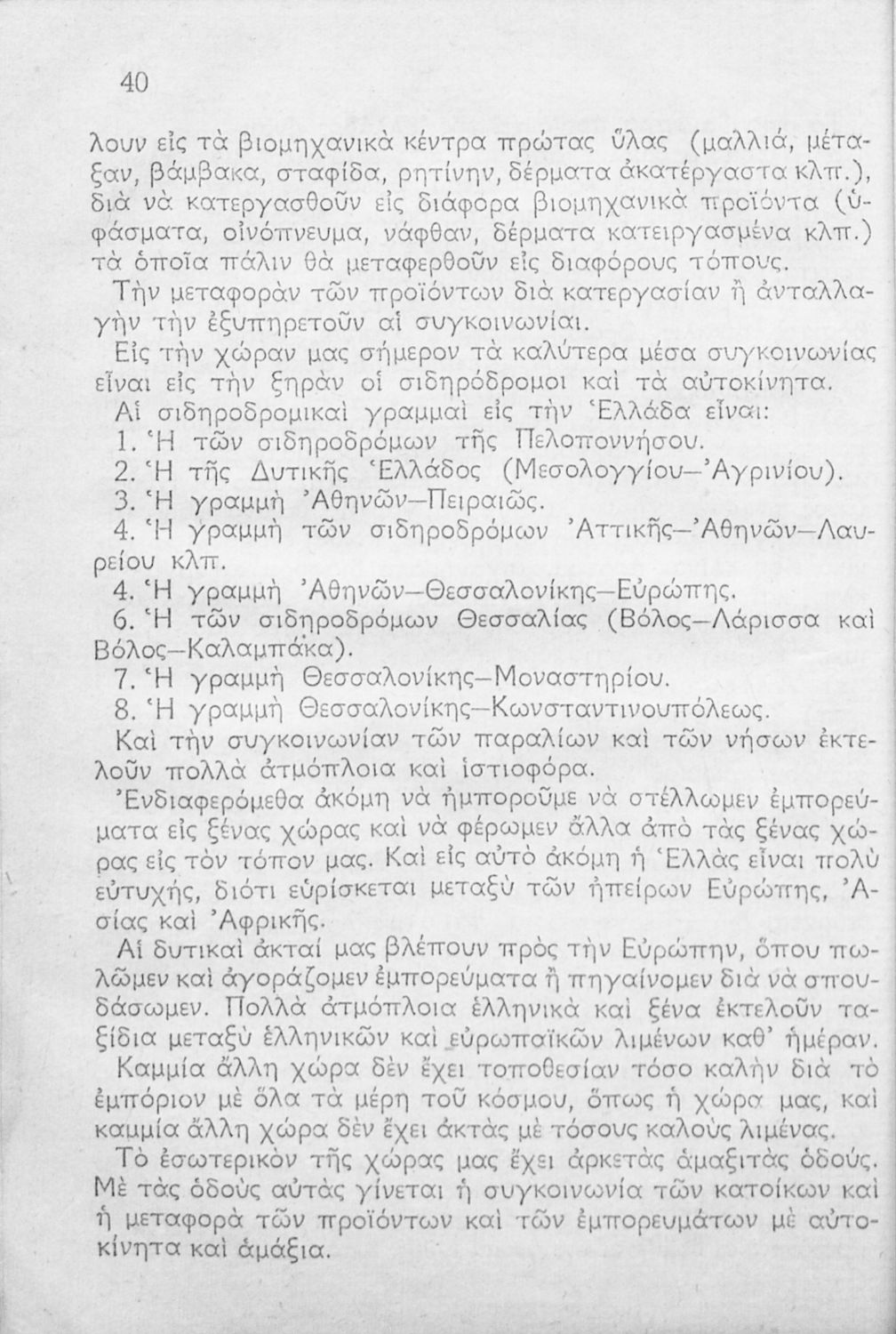 40

λουν εἰς τὰ βιομηχανικὰ κέντρα πρώτας ὕλας (μαλλιά, μέταξαν, βάμβακα, σταφίδα, ρητίνην, δέρματα ἀκατέργαστα κλπ.), διὰ νὰ κατεργασθοῦν εἰς διάφορα βιομηχανικὰ προϊόντα (ὑφάσματα, οἰνόπνευμα, νάφθαν, δέρματα κατειργασμένα κλπ.) τὰ ὁποῖα πάλιν θὰ μεταφερθοῦν εἰς διαφόρους τόπους.

Τὴν μεταφορὰν τῶν προϊόντων διὰ κατεργασίαν ἢ ἀνταλλαγὴν τὴν ἐξυπηρετοῦν αἱ συγκοινωνίαι.

Εἰς τὴν χώραν μας σήμερον τὰ καλύτερα μέσα συγκοινωνίας εἶναι εἰς τὴν ξηρὰν οἱ σιδηρόδρομοι καὶ τὰ αὐτοκίνητα.

Αἱ σιδηροδρομικαὶ γραμμαὶ εἰς τὴν Ἑλλάδα εἶναι:

1. Ἡ τῶν σιδηροδρόμων τῆς Πελοποννήσου.

2. Ἡ τῆς Δυτικῆς Ἑλλάδος (Μεσολογγίου—Ἀγρινίου).

3. Ἡ γραμμὴ Ἀθηνῶν—Πειραιῶς.

4. Ἡ γραμμὴ τῶν σιδηροδρόμων Ἀττικῆς—Ἀθηνῶν—Λαυρείου κλπ.

4. Ἡ γραμμὴ Ἀθηνῶν—Θεσσαλονίκης—Εὐρώπης.

6. Ἡ τῶν σιδηροδρόμων Θεσσαλίας (Βόλος—Λάρισσα καὶ Βόλος—Καλαμπάκα).

7. Ἡ γραμμὴ Θεσσαλονίκης—Μοναστηρίου.

8. Ἡ γραμμὴ Θεσσαλονίκης—Κωνσταντινουπόλεως.

Καὶ τὴν συγκοινωνίαν τῶν παραλίων καὶ τῶν νήσων ἐκτελοῦν πολλὰ ἀτμόπλοια καὶ ἱστιοφόρα.

Ἐνδιαφερόμεθα ἀκόμη νὰ ἠμποροῦμε νὰ στέλλωμεν ἐμπορεύματα εἰς ξένας χώρας καὶ νὰ φέρωμεν ἄλλα ἀπὸ τὰς ξένας χώρας εἰς τὸν τόπον μας. Καὶ εἰς αὐτὸ ἀκόμη ἡ Ἑλλὰς εἶναι πολὺ εὐτυχής, διότι εὑρίσκεται μεταξὺ τῶν ἠπείρων Εὐρώπης, Ἀσίας καὶ Ἀφρικῆς.

Αἱ δυτικαὶ ἀκταί μας βλέπουν πρὸς τὴν Εὐρώπην, ὅπου πωλῶμεν καὶ ἀγοράζομεν ἐμπορεύματα ἢ πηγαίνομεν διὰ νὰ σπουδάσωμεν. Πολλὰ ἀτμόπλοια ἑλληνικὰ καὶ ξένα ἐκτελοῦν ταξίδια μεταξὺ ἑλληνικῶν καὶ εὐρωπαϊκῶν λιμένων καθ' ἡμέραν.

Καμμία ἄλλη χώρα δὲν ἔχει τοποθεσίαν τόσο καλὴν διὰ τὸ ἐμπόριον μὲ ὅλα τὰ μέρη τοῦ κόσμου, ὅπως ἡ χώρα μας, καὶ καμμία ἄλλη χώρα δὲν ἔχει ἀκτὰς μὲ τόσους καλοὺς λιμένας.

Τὸ ἐσωτερικὸν τῆς χώρας μας ἔχει ἀρκετὰς ἁμαξιτὰς ὁδούς. Μὲ τὰς ὁδοὺς αὐτὰς γίνεται ἡ συγκοινωνία τῶν κατοίκων καὶ ἡ μεταφορὰ τῶν προϊόντων καὶ τῶν ἐμπορευμάτων μὲ αὐτοκίνητα καὶ ἁμάξια.